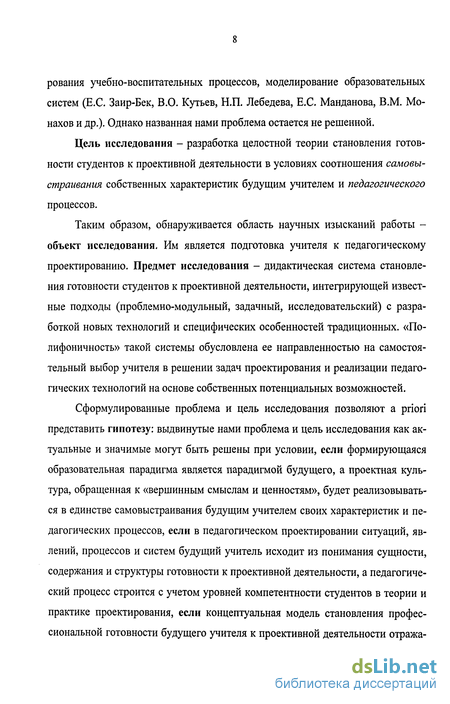 8

рования учебно-воспитательных процессов, моделирование образовательных систем (Е.С. Заир-Бек, В.О. Кутьев, Н.П. Лебедева, Е.С. Манданова, В.М. Монахов и др.). Однако названная нами проблема остается не решенной.

Цель исследования – разработка целостной теории становления готовности студентов к проективной деятельности в условиях соотношения самовыстраивания собственных характеристик будущим учителем и педагогического процессов.

Таким образом, обнаруживается область научных изысканий работы – объект исследования. Им является подготовка учителя к педагогическому проектированию. Предмет исследования – дидактическая система становления готовности студентов к проективной деятельности, интегрирующей известные подходы (проблемно-модульный, задачный, исследовательский) с разработкой новых технологий и специфических особенностей традиционных. «Полифоничность» такой системы обусловлена ее направленностью на самостоятельный выбор учителя в решении задач проектирования и реализации педагогических технологий на основе собственных потенциальных возможностей.

Сформулированные проблема и цель исследования позволяют a priori представить гипотезу: выдвинутые нами проблема и цель исследования как актуальные и значимые могут быть решены при условии, если формирующаяся образовательная парадигма является парадигмой будущего, а проектная культура, обращенная к «вершинным смыслам и ценностям», будет реализовываться в единстве самовыстраивания будущим учителем своих характеристик и педагогических процессов, если в педагогическом проектировании ситуаций, явлений, процессов и систем будущий учитель исходит из понимания сущности, содержания и структуры готовности к проективной деятельности, а педагогический процесс строится с учетом уровней компетентности студентов в теории и практике проектирования, если концептуальная модель становления профессиональной готовности будущего учителя к проективной деятельности отража-

dsLib.net
библиотека диссертаций